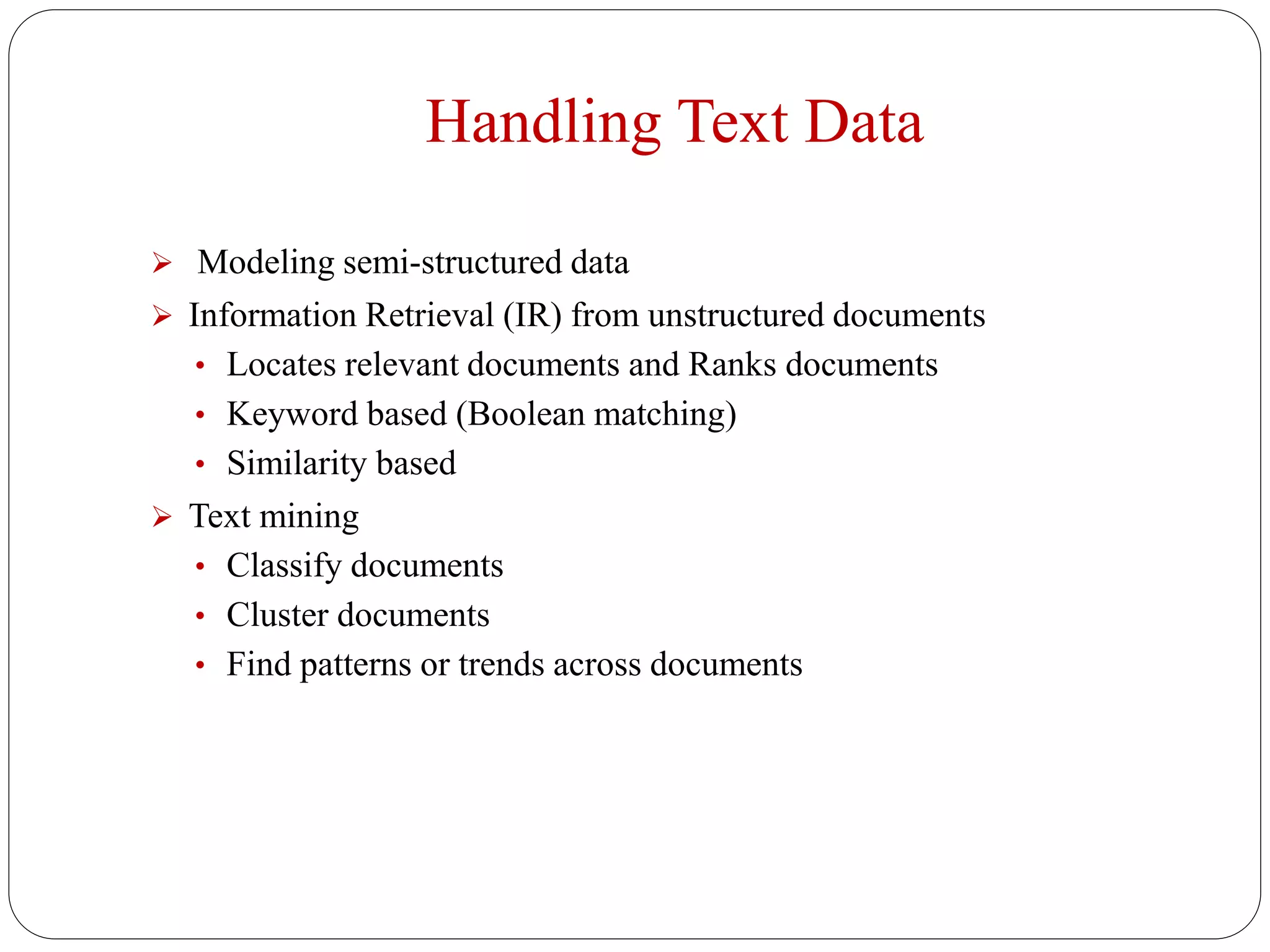 Handling Text Data

➢ Modeling semi-structured data
➢ Information Retrieval (IR) from unstructured documents
• Locates relevant documents and Ranks documents
• Keyword based (Boolean matching)
• Similarity based
➢ Text mining
• Classify documents
• Cluster documents
• Find patterns or trends across documents